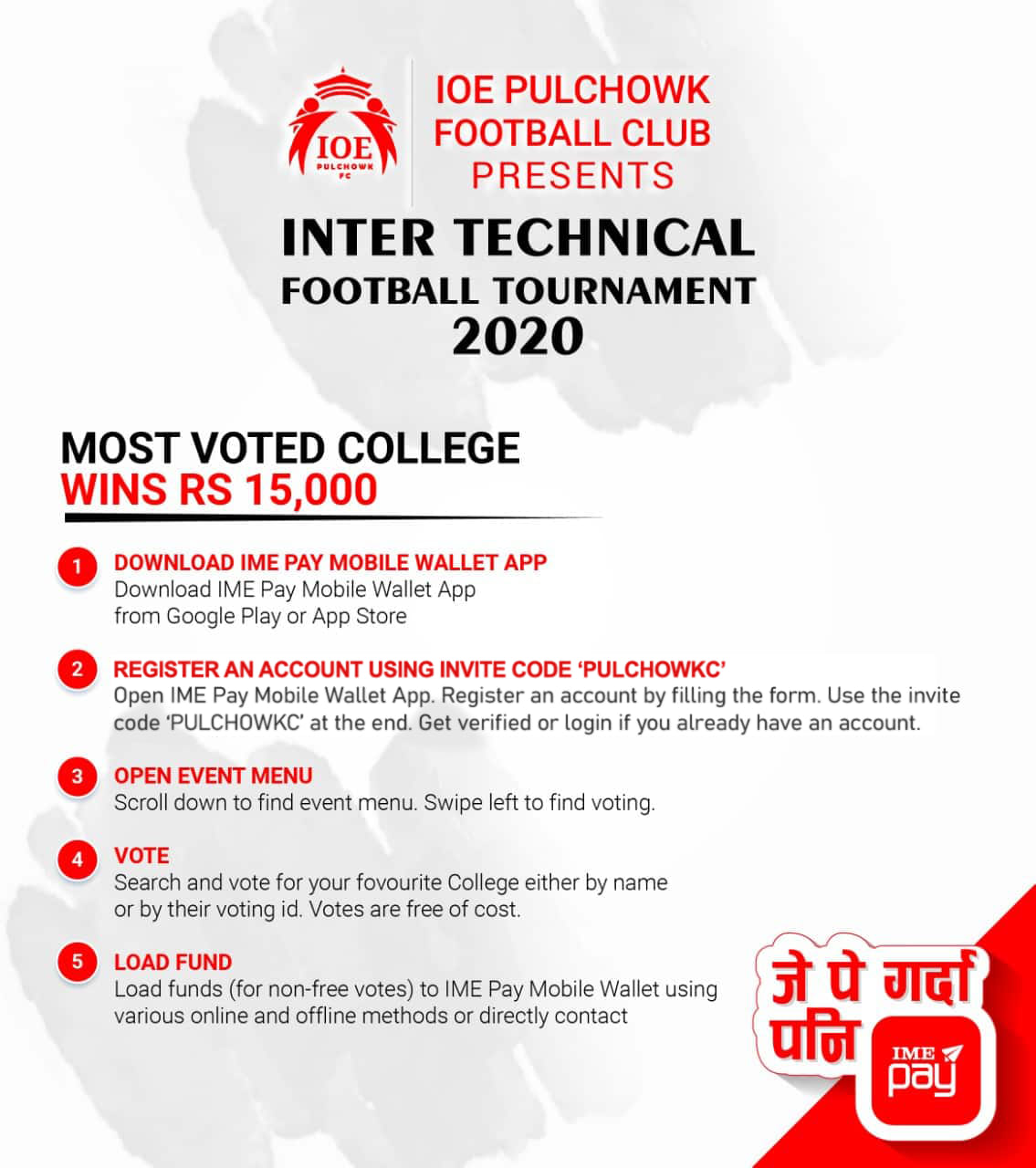 IOE PULCHOWK FC

IOE PULCHOWK
FOOTBALL CLUB
PRESENTS

INTER TECHNICAL
FOOTBALL TOURNAMENT
2020

MOST VOTED COLLEGE
WINS RS 15,000

1 DOWNLOAD IME PAY MOBILE WALLET APP
Download IME Pay Mobile Wallet App from Google Play or App Store

2 REGISTER AN ACCOUNT USING INVITE CODE 'PULCHOWKC'
Open IME Pay Mobile Wallet App. Register an account by filling the form. Use the invite code 'PULCHOWKC' at the end. Get verified or login if you already have an account.

3 OPEN EVENT MENU
Scroll down to find event menu. Swipe left to find voting.

4 VOTE
Search and vote for your fovourite College either by name or by their voting id. Votes are free of cost.

5 LOAD FUND
Load funds (for non-free votes) to IME Pay Mobile Wallet using various online and offline methods or directly contact

जे पे गर्दा
पनि
IME pay